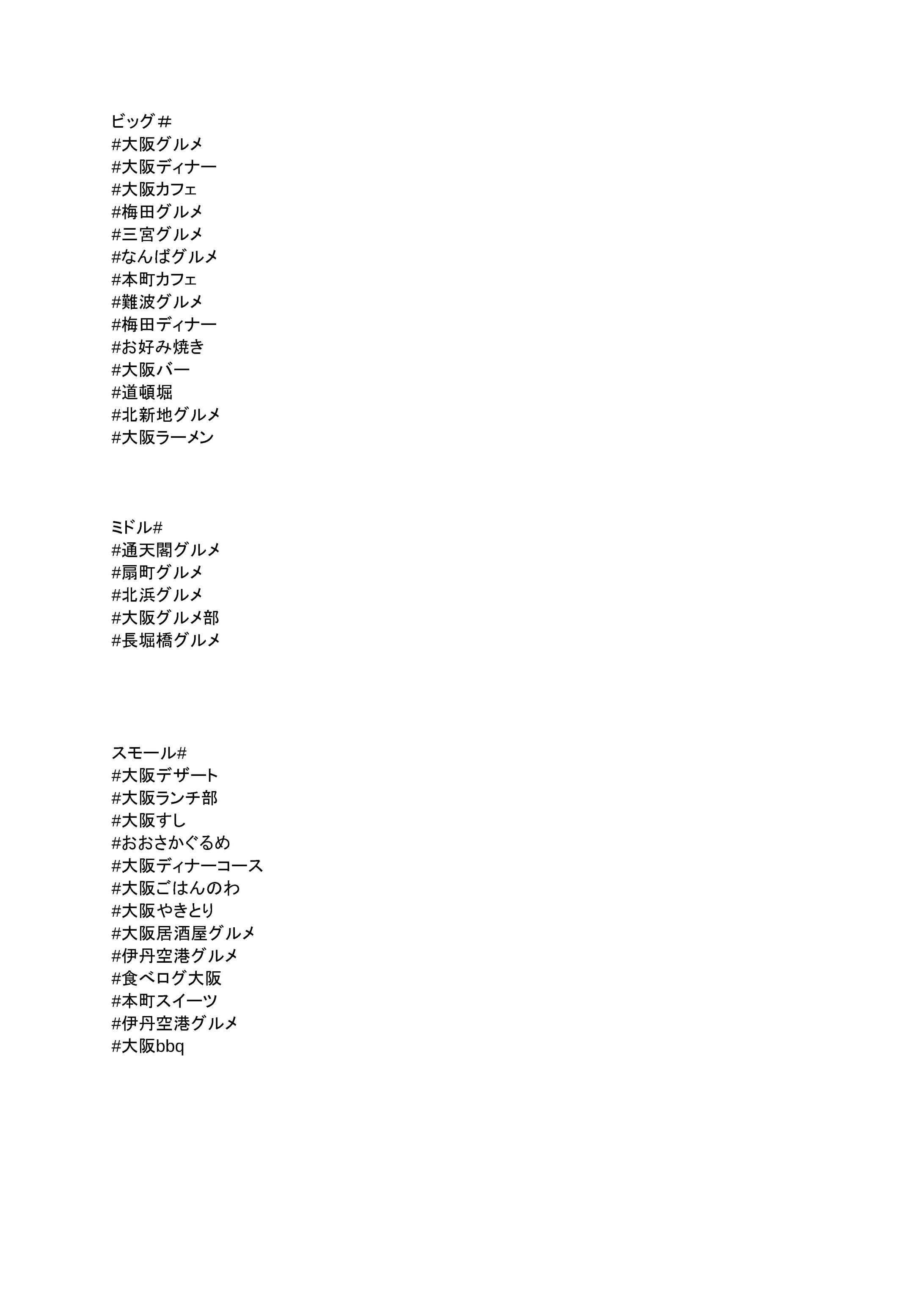 ビッグ＃
#大阪グルメ
#大阪ディナー
#大阪カフェ
#梅田グルメ
#三宮グルメ
#なんばグルメ
#本町カフェ
#難波グルメ
#梅田ディナー
#お好み焼き
#大阪バー
#道頓堀
#北新地グルメ
#大阪ラーメン

ミドル#
#通天閣グルメ
#扇町グルメ
#北浜グルメ
#大阪グルメ部
#長堀橋グルメ

スモール#
#大阪デザート
#大阪ランチ部
#大阪すし
#おおさかぐるめ
#大阪ディナーコース
#大阪ごはんのわ
#大阪やきとり
#大阪居酒屋グルメ
#伊丹空港グルメ
#食べログ大阪
#本町スイーツ
#伊丹空港グルメ
#大阪bbq